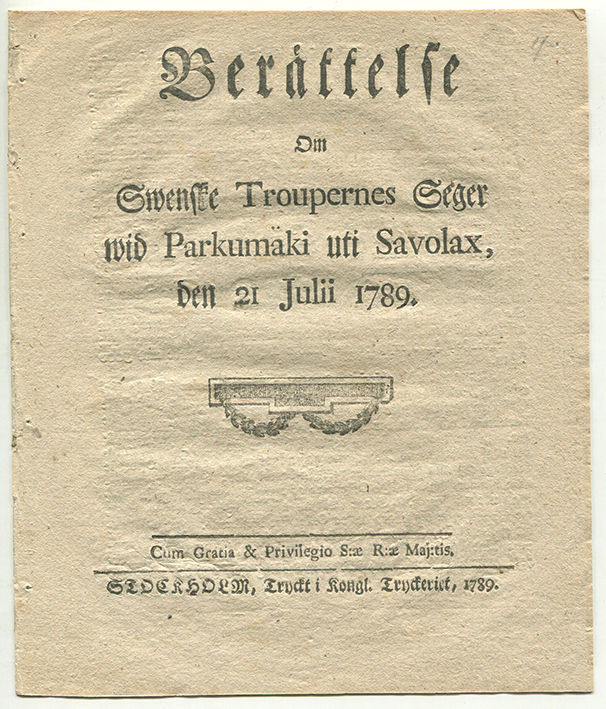 Berättelse

Om

Swenske Troupernes Seger wid Parkumäki uti Savolax, den 21 Julii 1789.

Cum Gratia & Privilegio S:æ R:æ Maj:tis.

STOCKHOLM, Tryckt i Kongl. Tryckeriet, 1789.